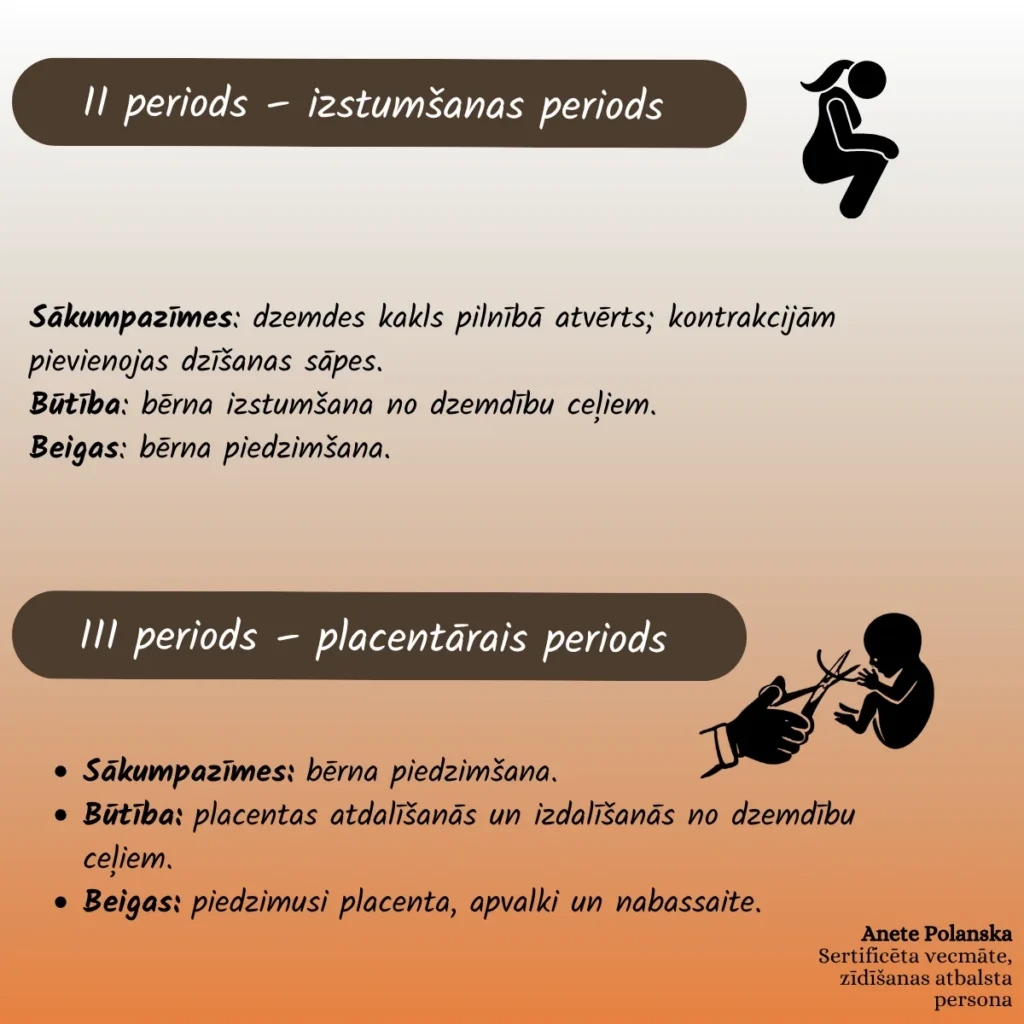 II periods – izstumšanas periods

Sākumpazīmes: dzemdes kakls pilnībā atvērts; kontrakcijām pievienojas dzīšanas sāpes.
Būtība: bērna izstumšana no dzemdību ceļiem.
Beigas: bērna piedzimšana.

III periods – placentārais periods

• Sākumpazīmes: bērna piedzimšana.
• Būtība: placentas atdalīšanās un izdalīšanās no dzemdību ceļiem.
• Beigas: piedzimusi placenta, apvalki un nabassaite.

Anete Polanska
Sertificēta vecmāte,
zīdīšanas atbalsta
persona